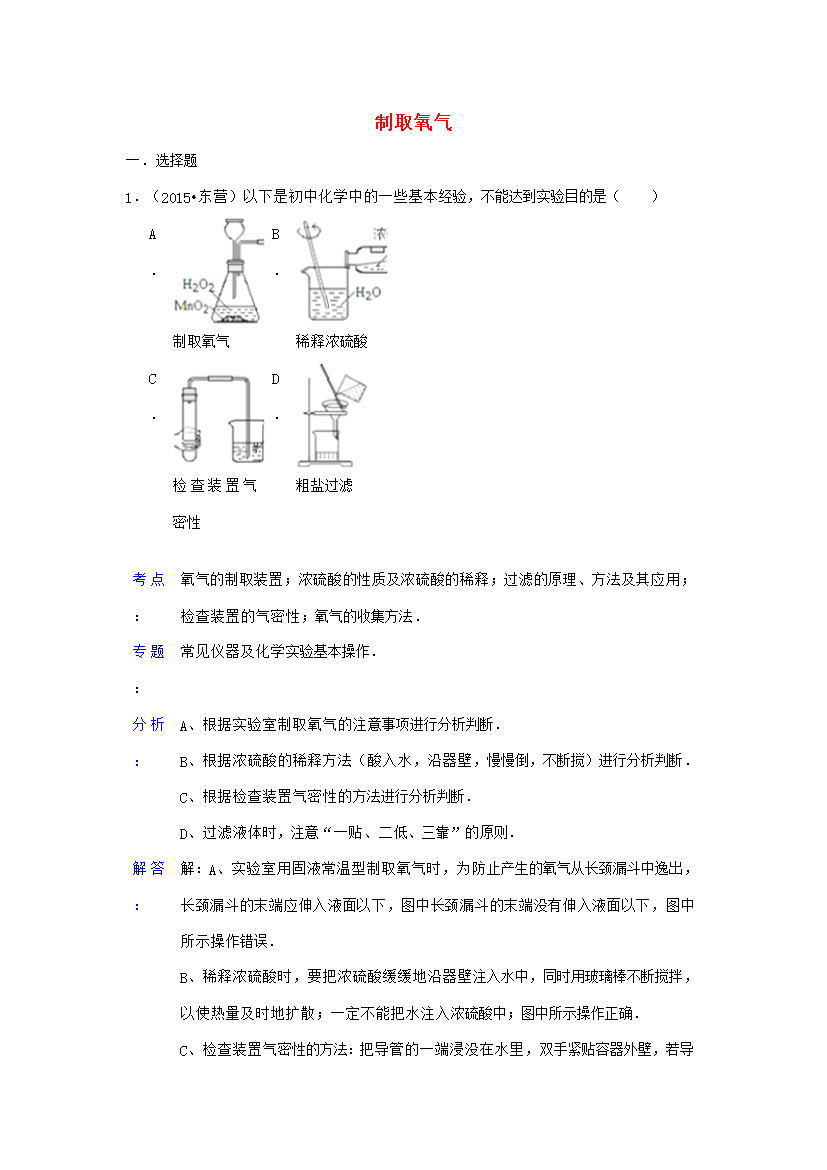 制取氧气

一．选择题

1．（2015•东营）以下是初中化学中的一些基本经验，不能达到实验目的是（　　）

A．

$H_2O_2$
$MnO_2$

制取氧气

B．

浓

$H_2O$

稀释浓硫酸

C．

检查装置气密性

D．

粗盐过滤

考点：氧气的制取装置；浓硫酸的性质及浓硫酸的稀释；过滤的原理、方法及其应用；检查装置的气密性；氧气的收集方法．

专题：常见仪器及化学实验基本操作．

分析：A、根据实验室制取氧气的注意事项进行分析判断．

B、根据浓硫酸的稀释方法（酸入水，沿器壁，慢慢倒，不断搅）进行分析判断．

C、根据检查装置气密性的方法进行分析判断．

D、过滤液体时，注意“一贴、二低、三靠”的原则．

解答：解：A、实验室用固液常温型制取氧气时，为防止产生的氧气从长颈漏斗中逸出，长颈漏斗的末端应伸入液面以下，图中长颈漏斗的末端没有伸入液面以下，图中所示操作错误．

B、稀释浓硫酸时，要把浓硫酸缓缓地沿器壁注入水中，同时用玻璃棒不断搅拌，以使热量及时地扩散；一定不能把水注入浓硫酸中；图中所示操作正确．

C、检查装置气密性的方法：把导管的一端浸没在水里，双手紧贴容器外壁，若导